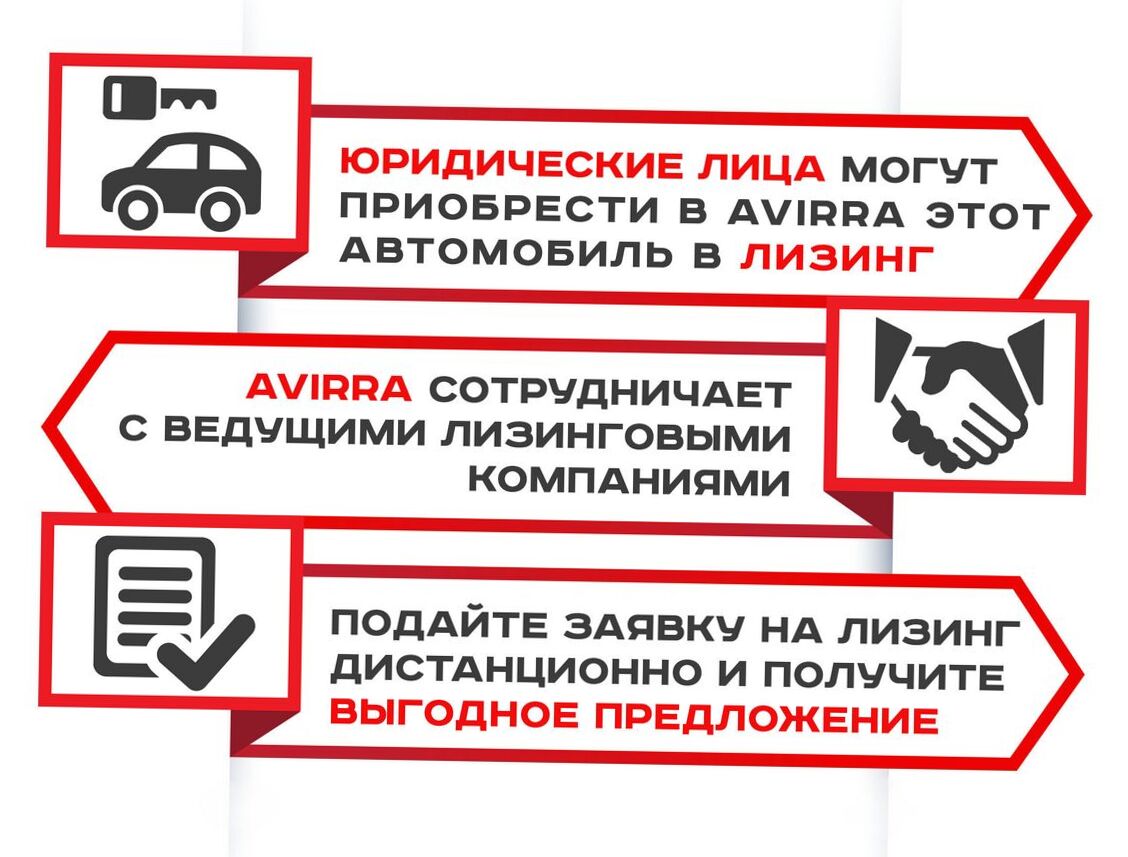 ЮРИДИЧЕСКИЕ ЛИЦА МОГУТ ПРИОБРЕСТИ В AVIRRA ЭТОТ АВТОМОБИЛЬ В ЛИЗИНГ

AVIRRA СОТРУДНИЧАЕТ С ВЕДУЩИМИ ЛИЗИНГОВЫМИ КОМПАНИЯМИ

ПОДАЙТЕ ЗАЯВКУ НА ЛИЗИНГ ДИСТАНЦИОННО И ПОЛУЧИТЕ ВЫГОДНОЕ ПРЕДЛОЖЕНИЕ